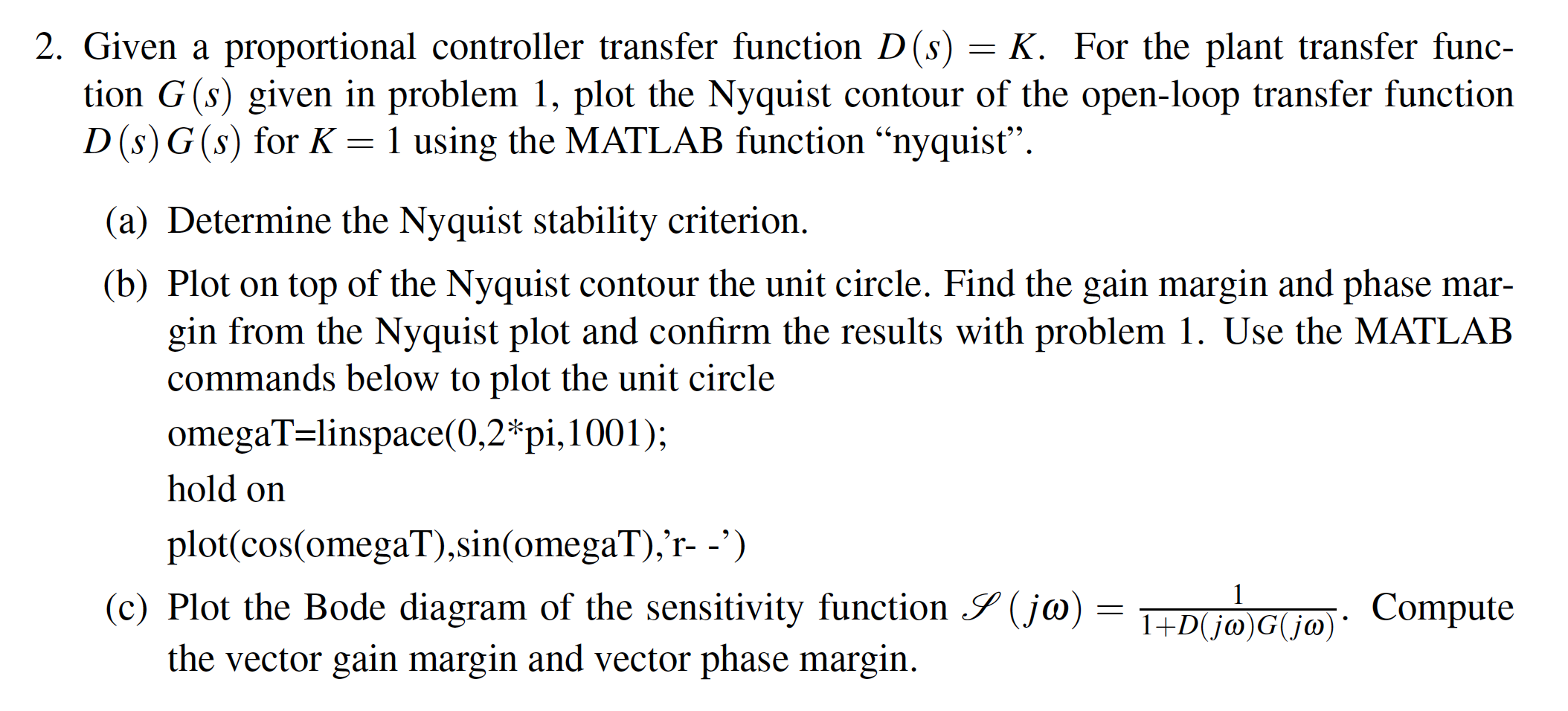 2. Given a proportional controller transfer function $D(s) = K$. For the plant transfer function $G(s)$ given in problem 1, plot the Nyquist contour of the open-loop transfer function $D(s)G(s)$ for $K = 1$ using the MATLAB function “nyquist”.

(a) Determine the Nyquist stability criterion.

(b) Plot on top of the Nyquist contour the unit circle. Find the gain margin and phase margin from the Nyquist plot and confirm the results with problem 1. Use the MATLAB commands below to plot the unit circle

omegaT=linspace(0,2*pi,1001);

hold on

plot(cos(omegaT),sin(omegaT),’r- -’)

(c) Plot the Bode diagram of the sensitivity function $\mathscr{S}(j\omega) = \frac{1}{1+D(j\omega)G(j\omega)}$. Compute the vector gain margin and vector phase margin.